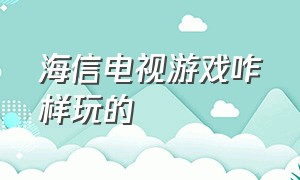 海信电视游戏咋样玩的